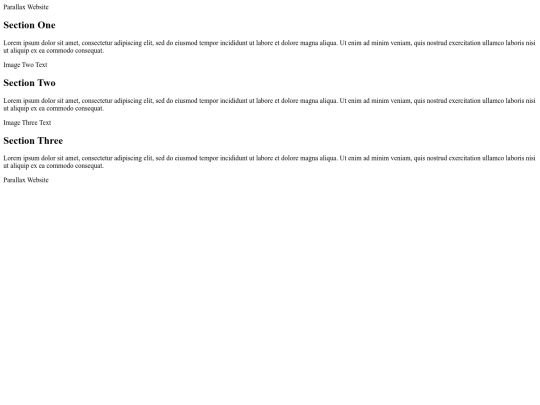 Parallax Website

Section One

Lorem ipsum dolor sit amet, consectetur adipiscing elit, sed do eiusmod tempor incididunt ut labore et dolore magna aliqua. Ut enim ad minim veniam, quis nostrud exercitation ullamco laboris nisi ut aliquip ex ea commodo consequat.

Image Two Text

Section Two

Lorem ipsum dolor sit amet, consectetur adipiscing elit, sed do eiusmod tempor incididunt ut labore et dolore magna aliqua. Ut enim ad minim veniam, quis nostrud exercitation ullamco laboris nisi ut aliquip ex ea commodo consequat.

Image Three Text

Section Three

Lorem ipsum dolor sit amet, consectetur adipiscing elit, sed do eiusmod tempor incididunt ut labore et dolore magna aliqua. Ut enim ad minim veniam, quis nostrud exercitation ullamco laboris nisi ut aliquip ex ea commodo consequat.

Parallax Website